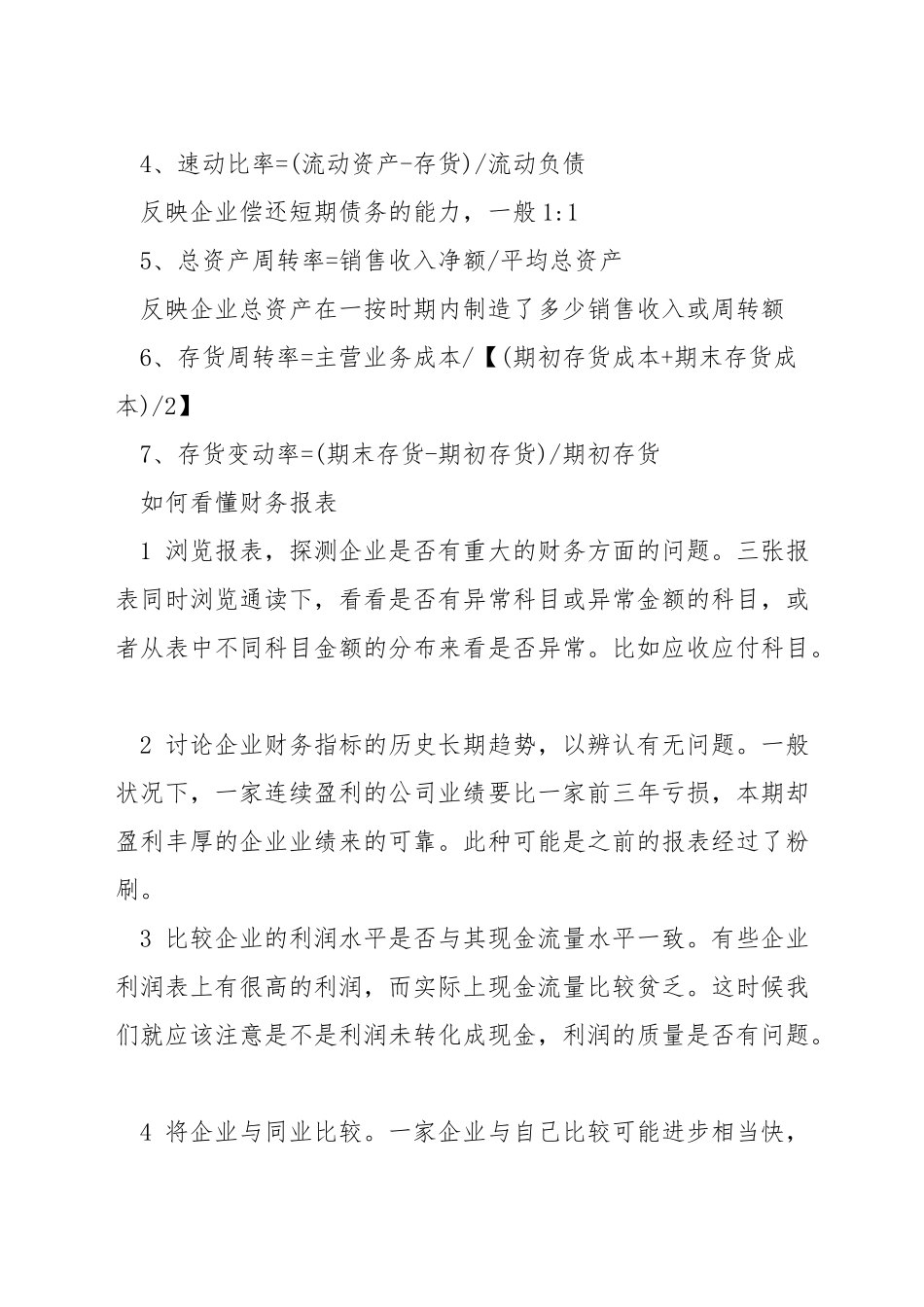 4、速动比率=(流动资产-存货)/流动负债

反映企业偿还短期债务的能力，一般1:1

5、总资产周转率=销售收入净额/平均总资产

反映企业总资产在一按时期内制造了多少销售收入或周转额

6、存货周转率=主营业务成本/【(期初存货成本+期末存货成本)/2】

7、存货变动率=(期末存货-期初存货)/期初存货

如何看懂财务报表

1 浏览报表，探测企业是否有重大的财务方面的问题。三张报表同时浏览通读下，看看是否有异常科目或异常金额的科目，或者从表中不同科目金额的分布来看是否异常。比如应收应付科目。

2 讨论企业财务指标的历史长期趋势，以辨认有无问题。一般状况下，一家连续盈利的公司业绩要比一家前三年亏损，本期却盈利丰厚的企业业绩来的可靠。此种可能是之前的报表经过了粉刷。

3 比较企业的利润水平是否与其现金流量水平一致。有些企业利润表上有很高的利润，而实际上现金流量比较贫乏。这时候我们就应该注意是不是利润未转化成现金，利润的质量是否有问题。

4 将企业与同业比较。一家企业与自己比较可能进步相当快，